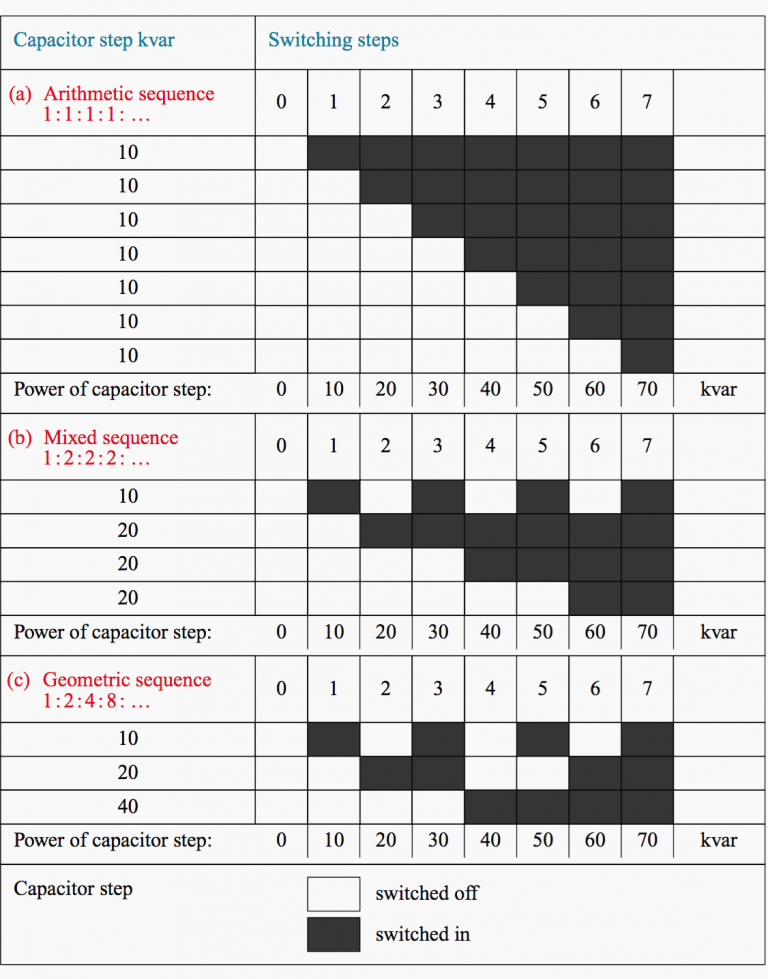 | Capacitor step kvar | Switching steps | | | | | | | | |
|---|---|---|---|---|---|---|---|---|---|
| (a) Arithmetic sequence 1:1:1:1: … | 0 | 1 | 2 | 3 | 4 | 5 | 6 | 7 | |
| 10 | | | | | | | | | |
| 10 | | | | | | | | | |
| 10 | | | | | | | | | |
| 10 | | | | | | | | | |
| 10 | | | | | | | | | |
| 10 | | | | | | | | | |
| 10 | | | | | | | | | |
| Power of capacitor step: | 0 | 10 | 20 | 30 | 40 | 50 | 60 | 70 | kvar |
| (b) Mixed sequence 1:2:2:2: … | 0 | 1 | 2 | 3 | 4 | 5 | 6 | 7 | |
| 10 | | | | | | | | | |
| 20 | | | | | | | | | |
| 20 | | | | | | | | | |
| 20 | | | | | | | | | |
| Power of capacitor step: | 0 | 10 | 20 | 30 | 40 | 50 | 60 | 70 | kvar |
| (c) Geometric sequence 1:2:4:8: … | 0 | 1 | 2 | 3 | 4 | 5 | 6 | 7 | |
| 10 | | | | | | | | | |
| 20 | | | | | | | | | |
| 40 | | | | | | | | | |
| Power of capacitor step: | 0 | 10 | 20 | 30 | 40 | 50 | 60 | 70 | kvar |

Capacitor step

switched off

switched in